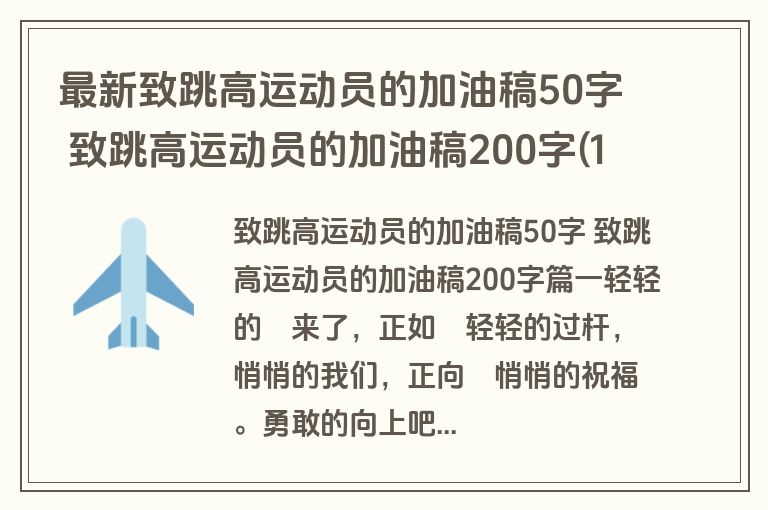 最新致跳高运动员的加油稿50字 致跳高运动员的加油稿200字(1

致跳高运动员的加油稿50字 致跳高运动员的加油稿200字篇一轻轻的　来了，正如　轻轻的过杆，悄悄的我们，正向　悄悄的祝福。勇敢的向上吧...